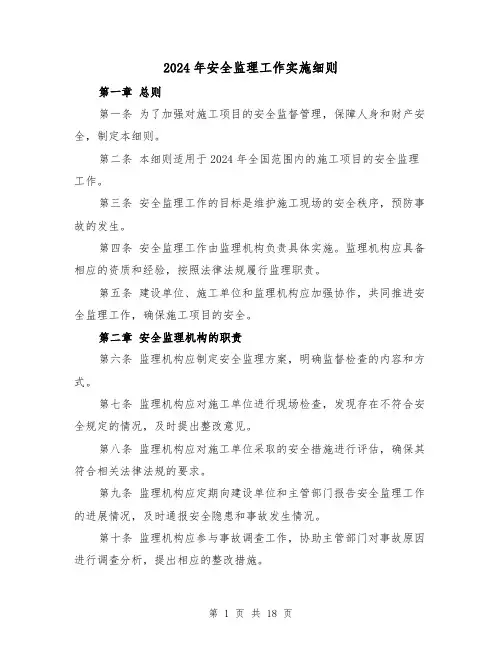 2024 年安全监理工作实施细则

第一章 总则

第一条 为了加强对施工项目的安全监督管理，保障人身和财产安全，制定本细则。

第二条 本细则适用于 2024 年全国范围内的施工项目的安全监理工作。

第三条 安全监理工作的目标是维护施工现场的安全秩序，预防事故的发生。

第四条 安全监理工作由监理机构负责具体实施。监理机构应具备相应的资质和经验，按照法律法规履行监理职责。

第五条 建设单位、施工单位和监理机构应加强协作，共同推进安全监理工作，确保施工项目的安全。

第二章 安全监理机构的职责

第六条 监理机构应制定安全监理方案，明确监督检查的内容和方式。

第七条 监理机构应对施工单位进行现场检查，发现存在不符合安全规定的情况，及时提出整改意见。

第八条 监理机构应对施工单位采取的安全措施进行评估，确保其符合相关法律法规的要求。

第九条 监理机构应定期向建设单位和主管部门报告安全监理工作的进展情况，及时通报安全隐患和事故发生情况。

第十条 监理机构应参与事故调查工作，协助主管部门对事故原因进行调查分析，提出相应的整改措施。

第 1 页 共 18 页